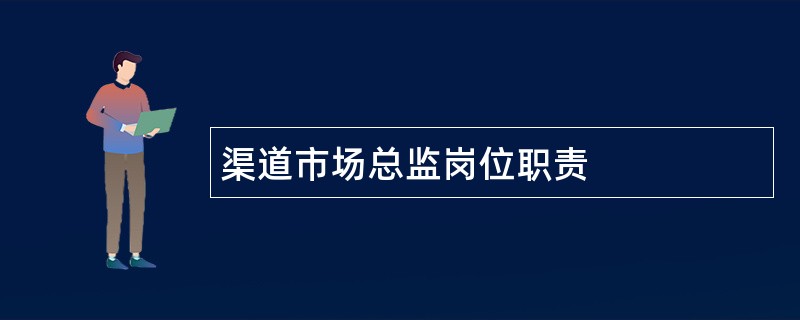 渠道市场总监岗位职责